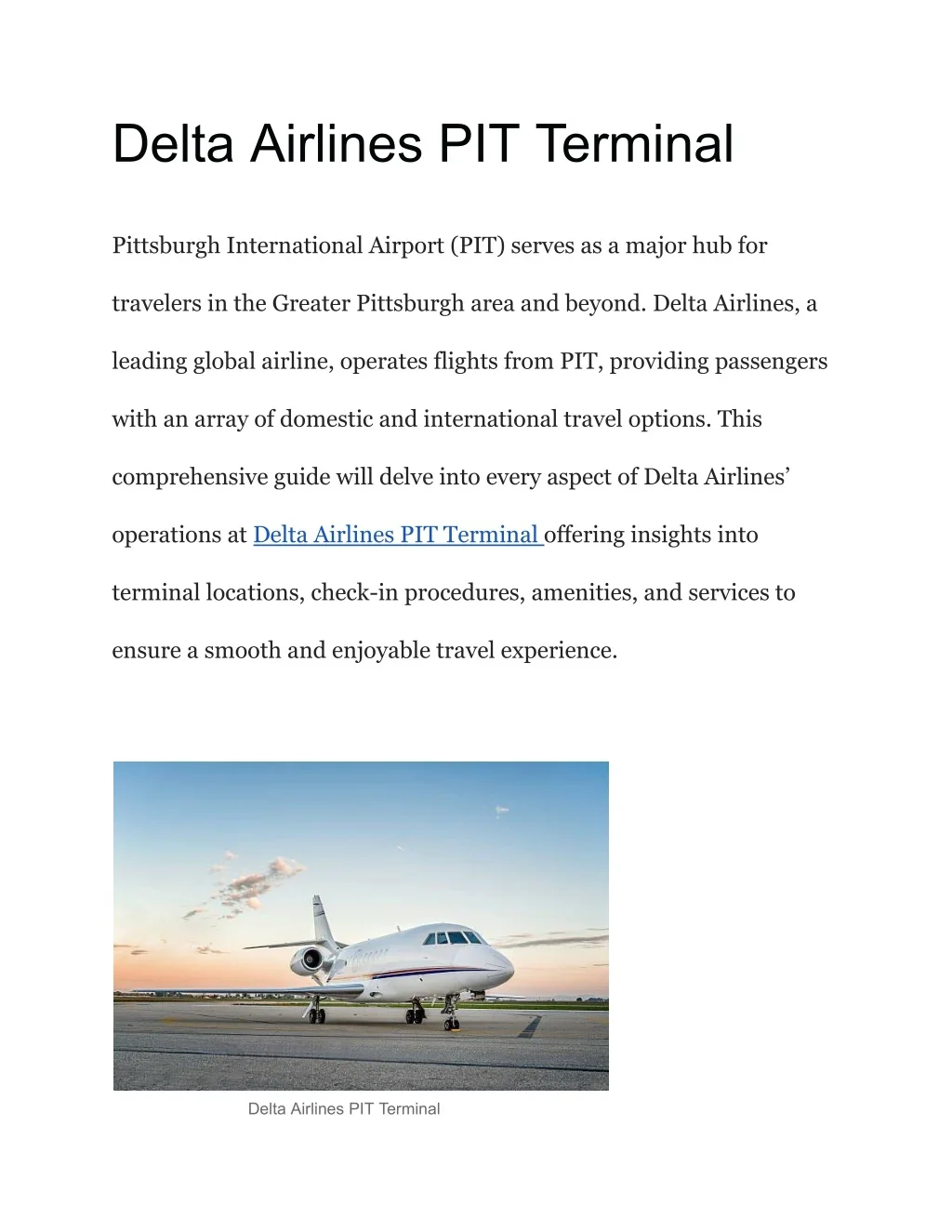 Delta Airlines PIT Terminal

Pittsburgh International Airport (PIT) serves as a major hub for travelers in the Greater Pittsburgh area and beyond. Delta Airlines, a leading global airline, operates flights from PIT, providing passengers with an array of domestic and international travel options. This comprehensive guide will delve into every aspect of Delta Airlines' operations at Delta Airlines PIT Terminal offering insights into terminal locations, check-in procedures, amenities, and services to ensure a smooth and enjoyable travel experience.

Delta Airlines PIT Terminal